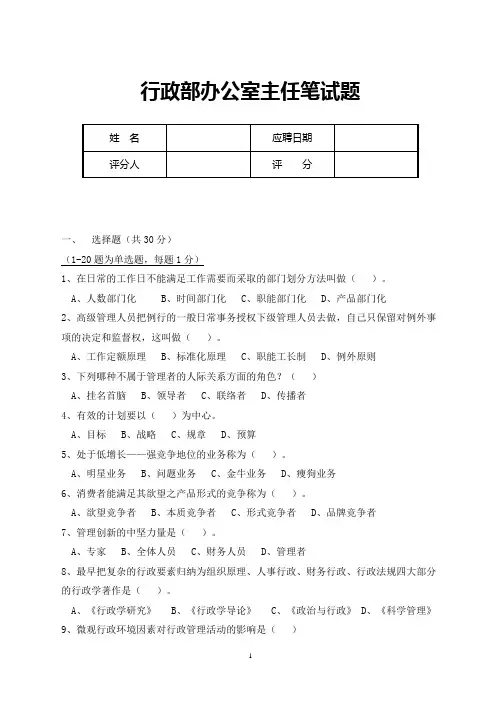 行政部办公室主任笔试题

| 姓　名 |  | 应聘日期 |  |
|---|---|---|---|
| 评分人 |  | 评　　分 |  |

一、　选择题（共 30 分）

（1-20 题为单选题，每题 1 分）

1、在日常的工作日不能满足工作需要而采取的部门划分方法叫做（　）。

A、人数部门化　B、时间部门化　C、职能部门化　D、产品部门化

2、高级管理人员把例行的一般日常事务授权下级管理人员去做，自己只保留对例外事项的决定和监督权，这叫做（　）。

A、工作定额原理　B、标准化原理　C、职能工长制　D、例外原则

3、下列哪种不属于管理者的人际关系方面的角色？（　）

A、挂名首脑　B、领导者　C、联络者　D、传播者

4、有效的计划要以（　）为中心。

A、目标　B、战略　C、规章　D、预算

5、处于低增长——强竞争地位的业务称为（　）。

A、明星业务　B、问题业务　C、金牛业务　D、瘦狗业务

6、消费者能满足其欲望之产品形式的竞争称为（　）。

A、欲望竞争者　B、本质竞争者　C、形式竞争者　D、品牌竞争者

7、管理创新的中坚力量是（　）。

A、专家　B、全体人员　C、财务人员　D、管理者

8、最早把复杂的行政要素归纳为组织原理、人事行政、财务行政、行政法规四大部分的行政学著作是（　）。

A、《行政学研究》　B、《行政学导论》　C、《政治与行政》　D、《科学管理》

9、微观行政环境因素对行政管理活动的影响是（　）

1